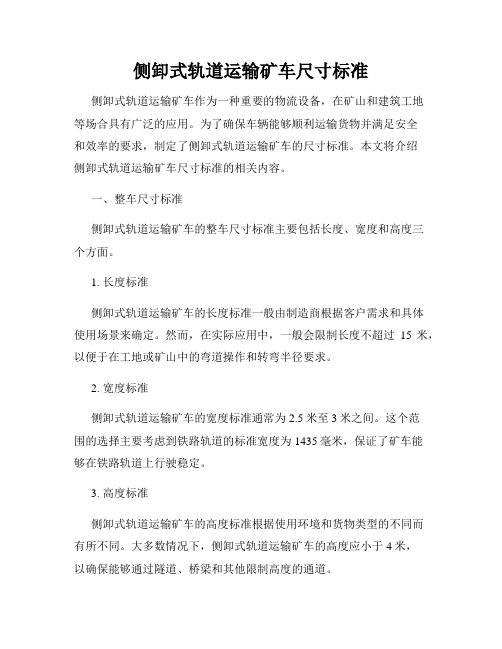 侧卸式轨道运输矿车尺寸标准

侧卸式轨道运输矿车作为一种重要的物流设备，在矿山和建筑工地等场合具有广泛的应用。为了确保车辆能够顺利运输货物并满足安全和效率的要求，制定了侧卸式轨道运输矿车的尺寸标准。本文将介绍侧卸式轨道运输矿车尺寸标准的相关内容。

一、整车尺寸标准

侧卸式轨道运输矿车的整车尺寸标准主要包括长度、宽度和高度三个方面。

1. 长度标准

侧卸式轨道运输矿车的长度标准一般由制造商根据客户需求和具体使用场景来确定。然而，在实际应用中，一般会限制长度不超过 15 米，以便于在工地或矿山中的弯道操作和转弯半径要求。

2. 宽度标准

侧卸式轨道运输矿车的宽度标准通常为 2.5 米至 3 米之间。这个范围的选择主要考虑到铁路轨道的标准宽度为 1435 毫米，保证了矿车能够在铁路轨道上行驶稳定。

3. 高度标准

侧卸式轨道运输矿车的高度标准根据使用环境和货物类型的不同而有所不同。大多数情况下，侧卸式轨道运输矿车的高度应小于 4 米，以确保能够通过隧道、桥梁和其他限制高度的通道。